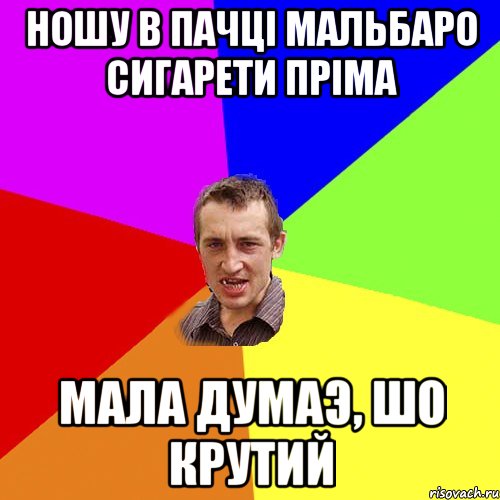 НОШУ В ПАЧЦІ МАЛЬБАРО СИГАРЕТИ ПРІМА

МАЛА ДУМАЭ, ШО КРУТИЙ

risovach.ru